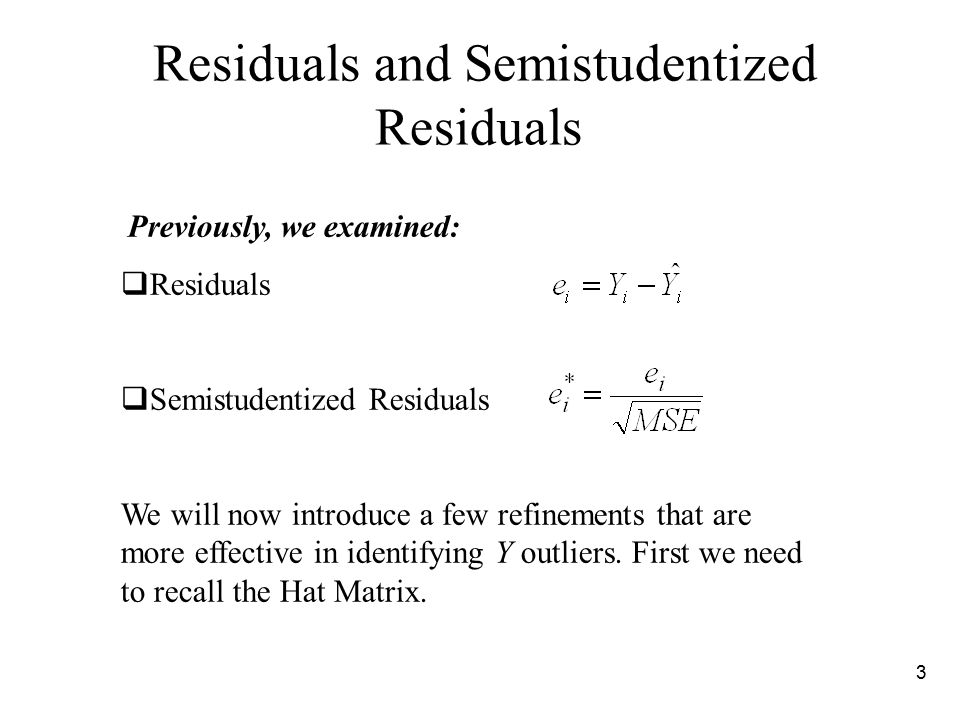 Residuals and Semistudentized Residuals

Previously, we examined:

❑Residuals $e_i = Y_i - \hat{Y}_i$

❑Semistudentized Residuals $e_i^* = \frac{e_i}{\sqrt{MSE}}$

We will now introduce a few refinements that are more effective in identifying $Y$ outliers. First we need to recall the Hat Matrix.

3